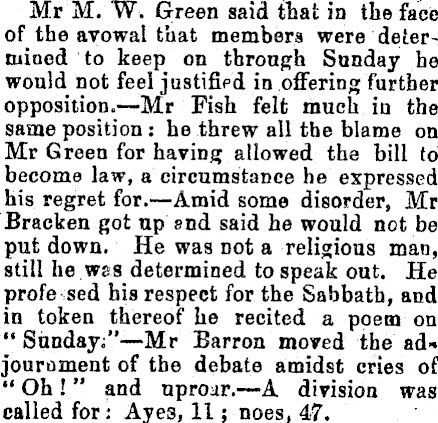 Mr M. W. Green said that in the face of the avowal that members were determined to keep on through Sunday he would not feel justified in offering further opposition.—Mr Fish felt much in the same position: he threw all the blame on Mr Green for having allowed the bill to become law, a circumstance he expressed his regret for.—Amid some disorder, Mr Bracken got up and said he would not be put down. He was not a religious man, still he was determined to speak out. He profe sed his respect for the Sabbath, and in token thereof he recited a poem on "Sunday."—Mr Barron moved the adjournment of the debate amidst cries of "Oh!" and uproar.—A division was called for: Ayes, 11; noes, 47.